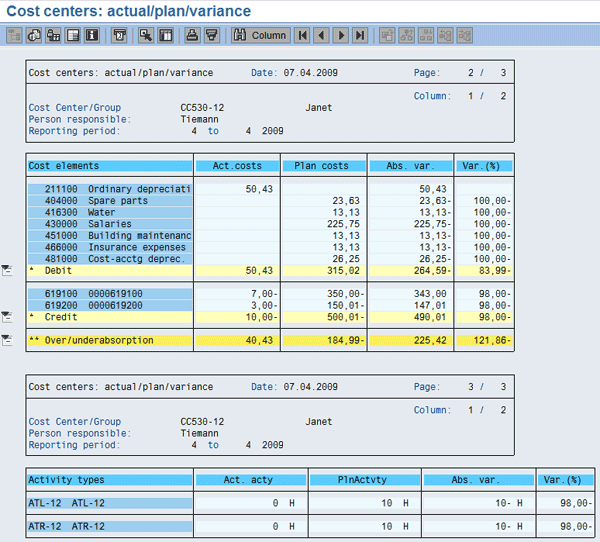 Cost centers: actual/plan/variance

Column

Cost centers: actual/plan/variance Date: 07.04.2009 Page: 2 / 3

Column: 1 / 2

Cost Center/Group CC530-12 Janet
Person responsible: Tiemann
Reporting period: 4 to 4 2009

| Cost elements | Act.costs | Plan costs | Abs. var. | Var.(%) |
|---|---|---|---|---|
| 211100 Ordinary depreciati | 50,43 | | 50,43 | |
| 404000 Spare parts | | 23,63 | 23,63- | 100,00- |
| 416300 Water | | 13,13 | 13,13- | 100,00- |
| 430000 Salaries | | 225,75 | 225,75- | 100,00- |
| 451000 Building maintenanc | | 13,13 | 13,13- | 100,00- |
| 466000 Insurance expenses | | 13,13 | 13,13- | 100,00- |
| 481000 Cost-acctg deprec. | | 26,25 | 26,25- | 100,00- |
| * Debit | 50,43 | 315,02 | 264,59- | 83,99- |
| 619100 0000619100 | 7,00- | 350,00- | 343,00 | 98,00- |
| 619200 0000619200 | 3,00- | 150,01- | 147,01 | 98,00- |
| * Credit | 10,00- | 500,01- | 490,01 | 98,00- |
| ** Over/underabsorption | 40,43 | 184,99- | 225,42 | 121,86- |

Cost centers: actual/plan/variance Date: 07.04.2009 Page: 3 / 3

Column: 1 / 2

Cost Center/Group CC530-12 Janet
Person responsible: Tiemann
Reporting period: 4 to 4 2009

| Activity types | Act. acty | PlnActvty | Abs. var. | Var.(%) |
|---|---|---|---|---|
| ATL-12 ATL-12 | 0 H | 10 H | 10- H | 98,00- |
| ATR-12 ATR-12 | 0 H | 10 H | 10- H | 98,00- |